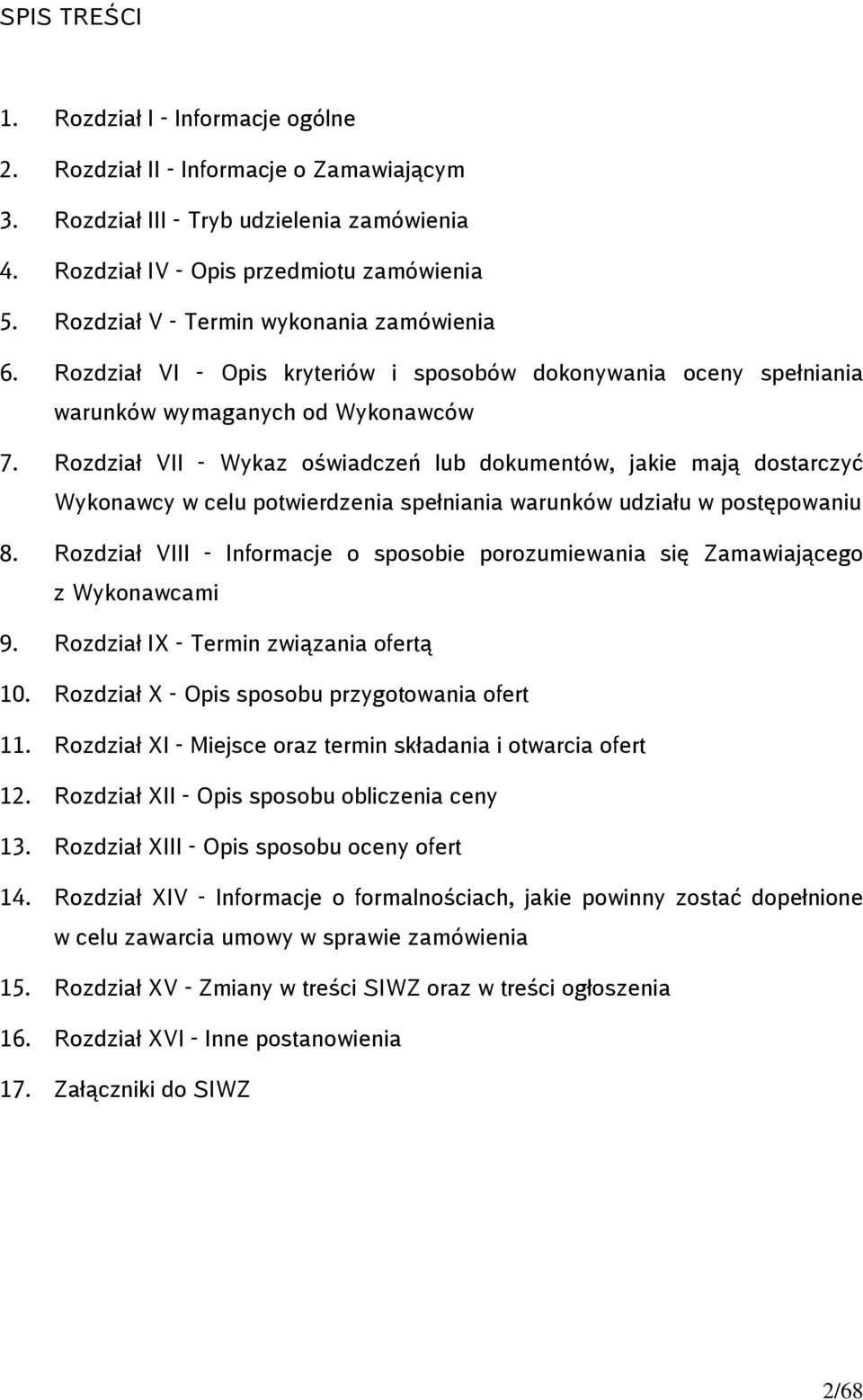 SPIS TREŚCI

1. Rozdział I - Informacje ogólne

2. Rozdział II - Informacje o Zamawiającym

3. Rozdział III - Tryb udzielenia zamówienia

4. Rozdział IV - Opis przedmiotu zamówienia

5. Rozdział V - Termin wykonania zamówienia

6. Rozdział VI - Opis kryteriów i sposobów dokonywania oceny spełniania warunków wymaganych od Wykonawców

7. Rozdział VII - Wykaz oświadczeń lub dokumentów, jakie mają dostarczyć Wykonawcy w celu potwierdzenia spełniania warunków udziału w postępowaniu

8. Rozdział VIII - Informacje o sposobie porozumiewania się Zamawiającego z Wykonawcami

9. Rozdział IX - Termin związania ofertą

10. Rozdział X - Opis sposobu przygotowania ofert

11. Rozdział XI - Miejsce oraz termin składania i otwarcia ofert

12. Rozdział XII - Opis sposobu obliczenia ceny

13. Rozdział XIII - Opis sposobu oceny ofert

14. Rozdział XIV - Informacje o formalnościach, jakie powinny zostać dopełnione w celu zawarcia umowy w sprawie zamówienia

15. Rozdział XV - Zmiany w treści SIWZ oraz w treści ogłoszenia

16. Rozdział XVI - Inne postanowienia

17. Załączniki do SIWZ

2/68